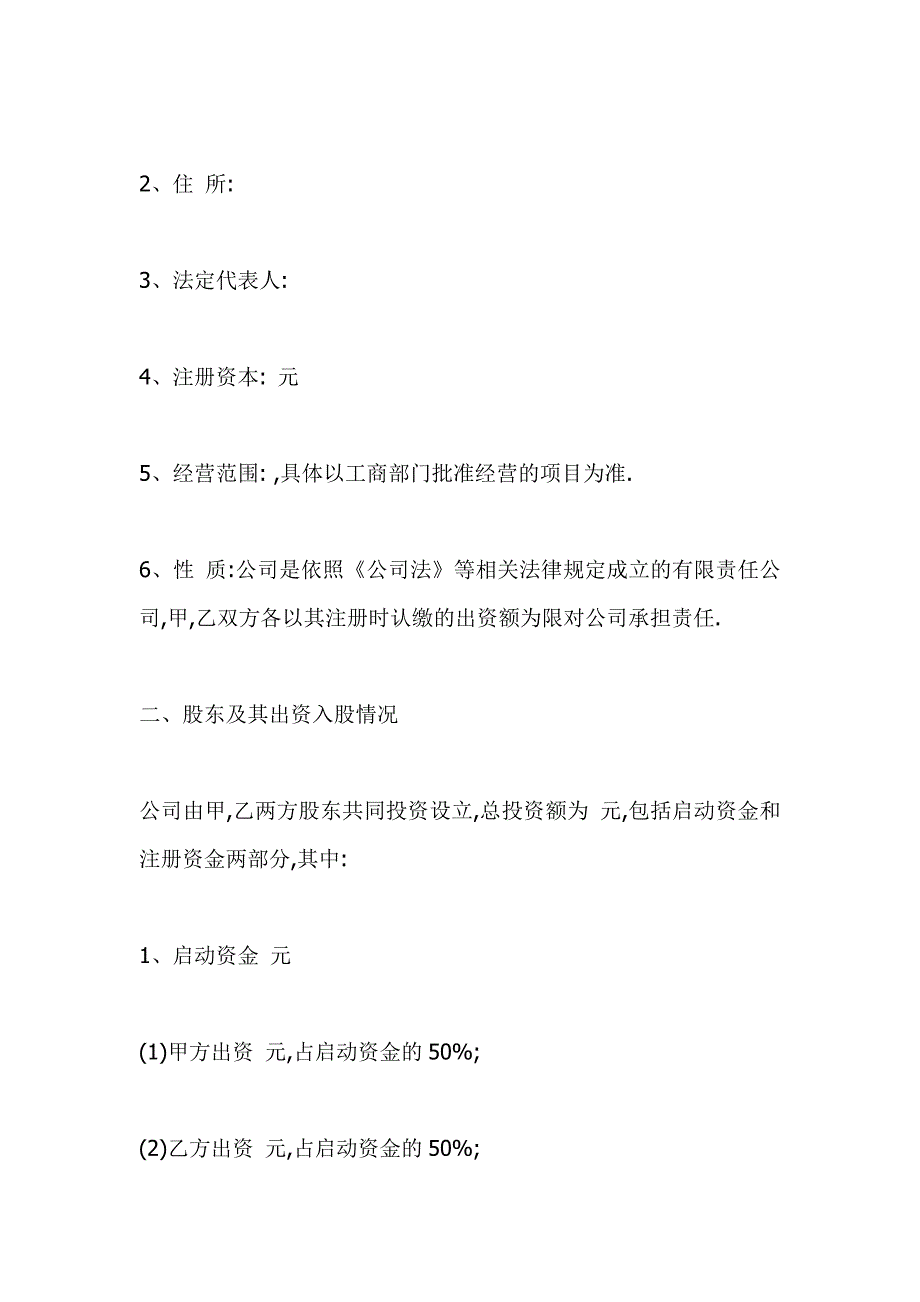 2、住 所:

3、法定代表人:

4、注册资本: 元

5、经营范围: ,具体以工商部门批准经营的项目为准.

6、性 质:公司是依照《公司法》等相关法律规定成立的有限责任公司,甲,乙双方各以其注册时认缴的出资额为限对公司承担责任.

二、股东及其出资入股情况

公司由甲,乙两方股东共同投资设立,总投资额为 元,包括启动资金和注册资金两部分,其中:

1、启动资金 元

(1)甲方出资 元,占启动资金的 50%;

(2)乙方出资 元,占启动资金的 50%;